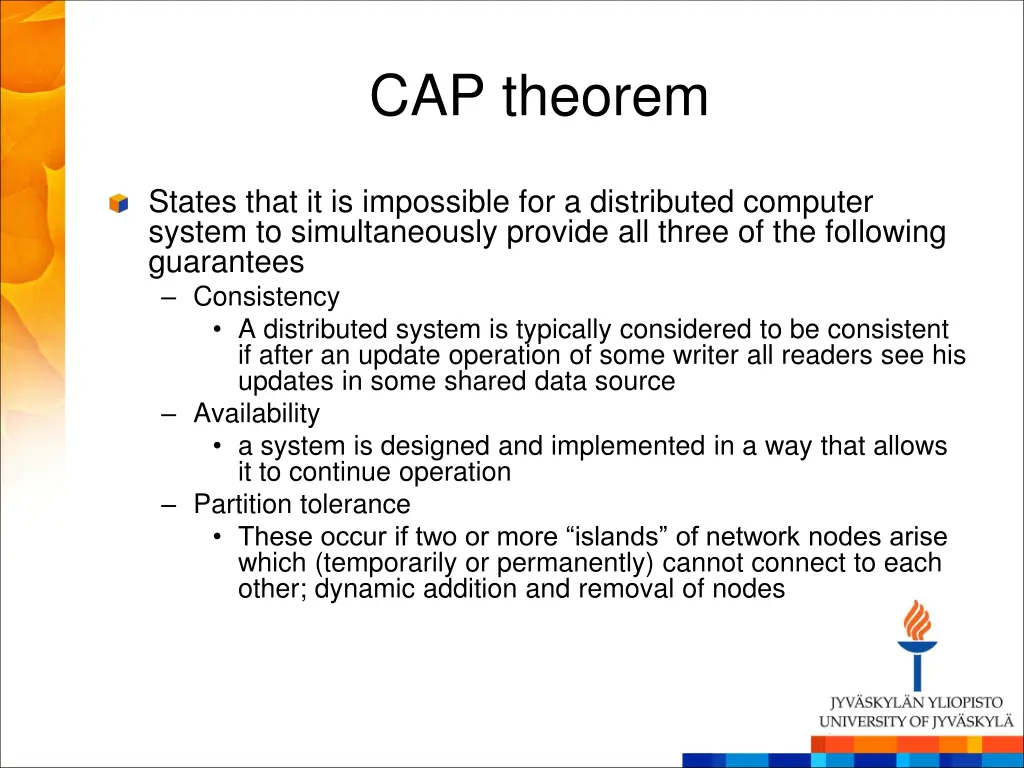 CAP theorem

States that it is impossible for a distributed computer system to simultaneously provide all three of the following guarantees

– Consistency
  • A distributed system is typically considered to be consistent if after an update operation of some writer all readers see his updates in some shared data source
– Availability
  • a system is designed and implemented in a way that allows it to continue operation
– Partition tolerance
  • These occur if two or more “islands” of network nodes arise which (temporarily or permanently) cannot connect to each other; dynamic addition and removal of nodes

JYVÄSKYLÄN YLIOPISTO
UNIVERSITY OF JYVÄSKYLÄ